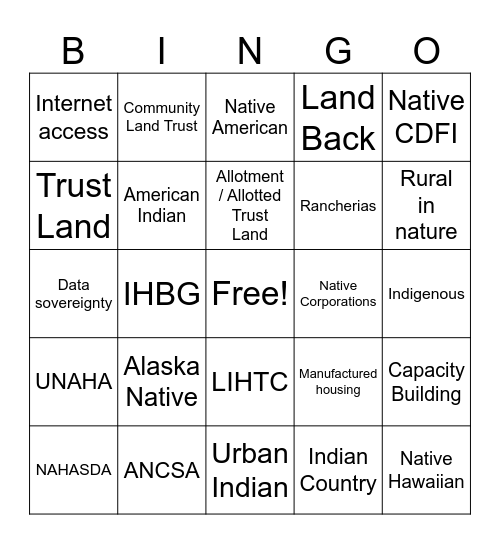 | B | I | N | G | O |
|---|---|---|---|---|
| Internet access | Community Land Trust | Native American | Land Back | Native CDFI |
| Trust Land | American Indian | Allotment / Allotted Trust Land | Rancherias | Rural in nature |
| Data sovereignty | IHBG | Free! | Native Corporations | Indigenous |
| UNAHA | Alaska Native | LIHTC | Manufactured housing | Capacity Building |
| NAHASDA | ANCSA | Urban Indian | Indian Country | Native Hawaiian |